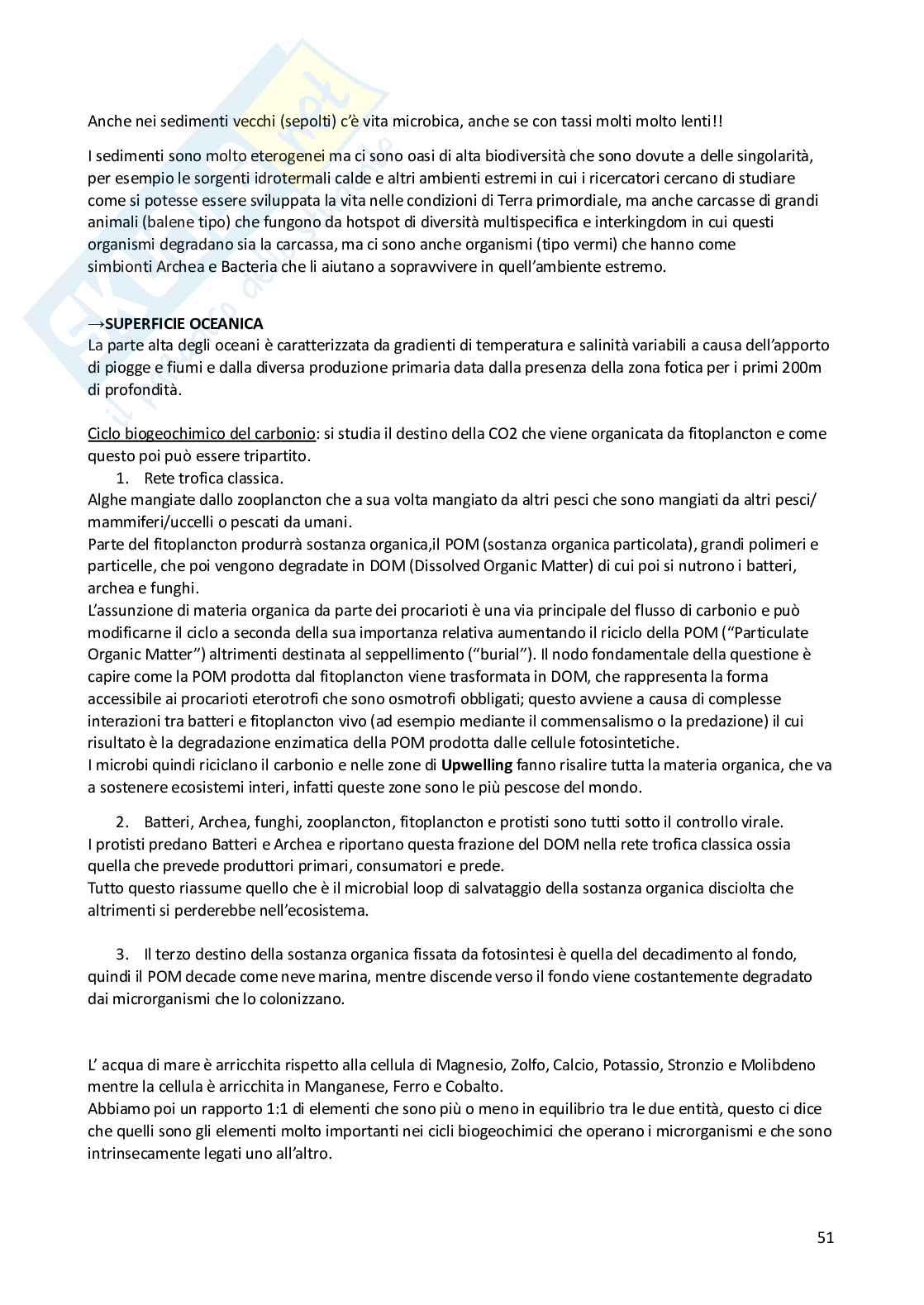 Anche nei sedimenti vecchi (sepolti) c'è vita microbica, anche se con tassi molti molto lenti!!

I sedimenti sono molto eterogenei ma ci sono oasi di alta biodiversità che sono dovute a delle singolarità, per esempio le sorgenti idrotermali calde e altri ambienti estremi in cui i ricercatori cercano di studiare come si potesse essere sviluppata la vita nelle condizioni di Terra primordiale, ma anche carcasse di grandi animali (balene tipo) che fungono da hotspot di diversità multispecifica e interkingdom in cui questi organismi degradano sia la carcassa, ma ci sono anche organismi (tipo vermi) che hanno come simbionti Archea e Bacteria che li aiutano a sopravvivere in quell'ambiente estremo.

→SUPERFICIE OCEANICA
La parte alta degli oceani è caratterizzata da gradienti di temperatura e salinità variabili a causa dell'apporto di piogge e fiumi e dalla diversa produzione primaria data dalla presenza della zona fotica per i primi 200m di profondità.

Ciclo biogeochimico del carbonio: si studia il destino della CO2 che viene organicata da fitoplancton e come questo poi può essere tripartito.
1. Rete trofica classica.
Alghe mangiate dallo zooplancton che a sua volta mangiato da altri pesci che sono mangiati da altri pesci/ mammiferi/uccelli o pescati da umani.
Parte del fitoplancton produrrà sostanza organica,il POM (sostanza organica particolata), grandi polimeri e particelle, che poi vengono degradate in DOM (Dissolved Organic Matter) di cui poi si nutrono i batteri, archea e funghi.
L'assunzione di materia organica da parte dei procarioti è una via principale del flusso di carbonio e può modificarne il ciclo a seconda della sua importanza relativa aumentando il riciclo della POM ("Particulate Organic Matter") altrimenti destinata al seppellimento ("burial"). Il nodo fondamentale della questione è capire come la POM prodotta dal fitoplancton viene trasformata in DOM, che rappresenta la forma accessibile ai procarioti eterotrofi che sono osmotrofi obbligati; questo avviene a causa di complesse interazioni tra batteri e fitoplancton vivo (ad esempio mediante il commensalismo o la predazione) il cui risultato è la degradazione enzimatica della POM prodotta dalle cellule fotosintetiche.
I microbi quindi riciclano il carbonio e nelle zone di Upwelling fanno risalire tutta la materia organica, che va a sostenere ecosistemi interi, infatti queste zone sono le più pescose del mondo.

2. Batteri, Archea, funghi, zooplancton, fitoplancton e protisti sono tutti sotto il controllo virale.
I protisti predano Batteri e Archea e riportano questa frazione del DOM nella rete trofica classica ossia quella che prevede produttori primari, consumatori e prede.
Tutto questo riassume quello che è il microbial loop di salvataggio della sostanza organica disciolta che altrimenti si perderebbe nell'ecosistema.

3. Il terzo destino della sostanza organica fissata da fotosintesi è quella del decadimento al fondo, quindi il POM decade come neve marina, mentre discende verso il fondo viene costantemente degradato dai microrganismi che lo colonizzano.

L' acqua di mare è arricchita rispetto alla cellula di Magnesio, Zolfo, Calcio, Potassio, Stronzio e Molibdeno mentre la cellula è arricchita in Manganese, Ferro e Cobalto.
Abbiamo poi un rapporto 1:1 di elementi che sono più o meno in equilibrio tra le due entità, questo ci dice che quelli sono gli elementi molto importanti nei cicli biogeochimici che operano i microrganismi e che sono intrinsecamente legati uno all'altro.

51